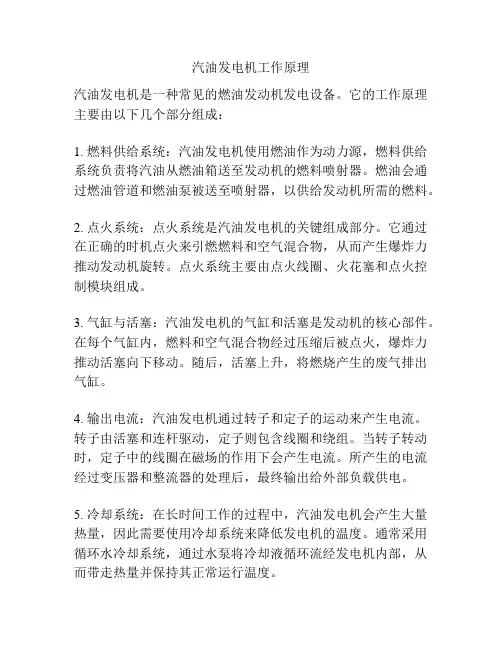 汽油发电机工作原理

汽油发电机是一种常见的燃油发动机发电设备。它的工作原理主要由以下几个部分组成：

1. 燃料供给系统：汽油发电机使用燃油作为动力源，燃料供给系统负责将汽油从燃油箱送至发动机的燃料喷射器。燃油会通过燃油管道和燃油泵被送至喷射器，以供给发动机所需的燃料。

2. 点火系统：点火系统是汽油发电机的关键组成部分。它通过在正确的时机点火来引燃燃料和空气混合物，从而产生爆炸力推动发动机旋转。点火系统主要由点火线圈、火花塞和点火控制模块组成。

3. 气缸与活塞：汽油发电机的气缸和活塞是发动机的核心部件。在每个气缸内，燃料和空气混合物经过压缩后被点火，爆炸力推动活塞向下移动。随后，活塞上升，将燃烧产生的废气排出气缸。

4. 输出电流：汽油发电机通过转子和定子的运动来产生电流。转子由活塞和连杆驱动，定子则包含线圈和绕组。当转子转动时，定子中的线圈在磁场的作用下会产生电流。所产生的电流经过变压器和整流器的处理后，最终输出给外部负载供电。

5. 冷却系统：在长时间工作的过程中，汽油发电机会产生大量热量，因此需要使用冷却系统来降低发电机的温度。通常采用循环水冷却系统，通过水泵将冷却液循环流经发电机内部，从而带走热量并保持其正常运行温度。